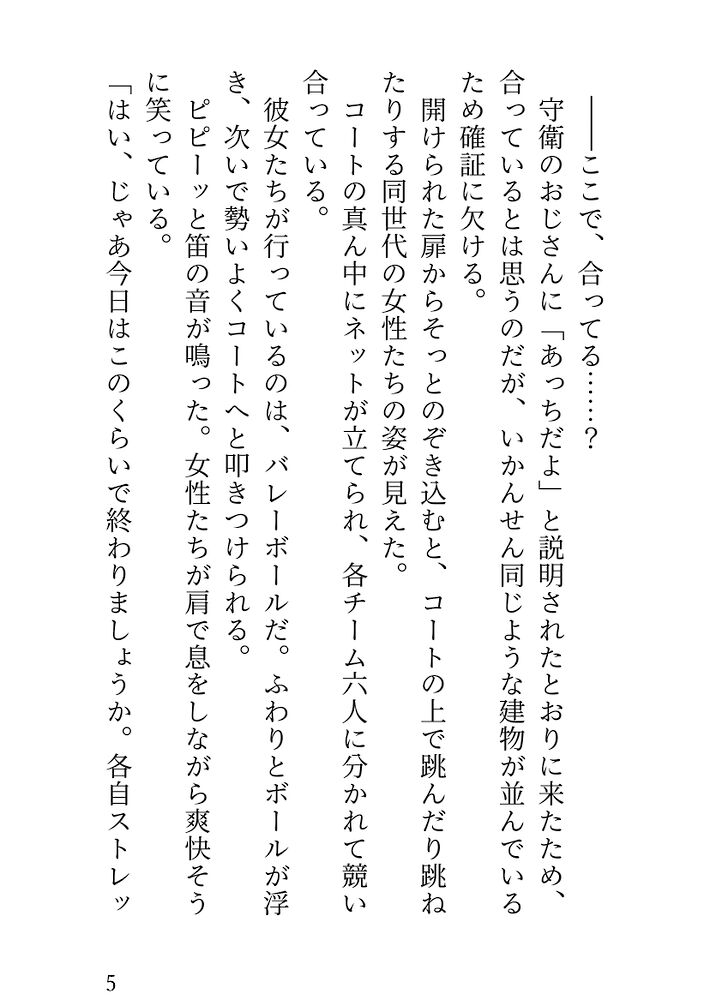 ――ここで、合ってる……?

守衛のおじさんに「あっちだよ」と説明されたとおりに来たため、合っているとは思うのだが、いかんせん同じような建物が並んでいるため確証に欠ける。

開けられた扉からそっとのぞき込むと、コートの上で跳んだり跳ねたりする同世代の女性たちの姿が見えた。

コートの真ん中にネットが立てられ、各チーム六人に分かれて競い合っている。

彼女たちが行っているのは、バレーボールだ。ふわりとボールが浮き、次いで勢いよくコートへと叩きつけられる。

ピピーッと笛の音が鳴った。女性たちが肩で息をしながら爽快そうに笑っている。

「はい、じゃあ今日はこのくらいで終わりましょうか。各自ストレッ

5